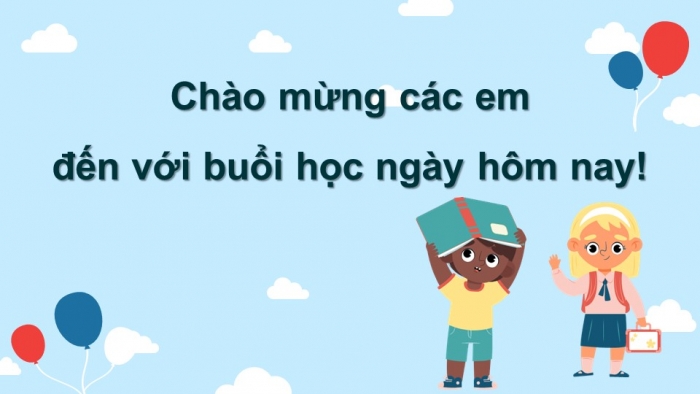 Chào mừng các em
đến với buổi học ngày hôm nay!